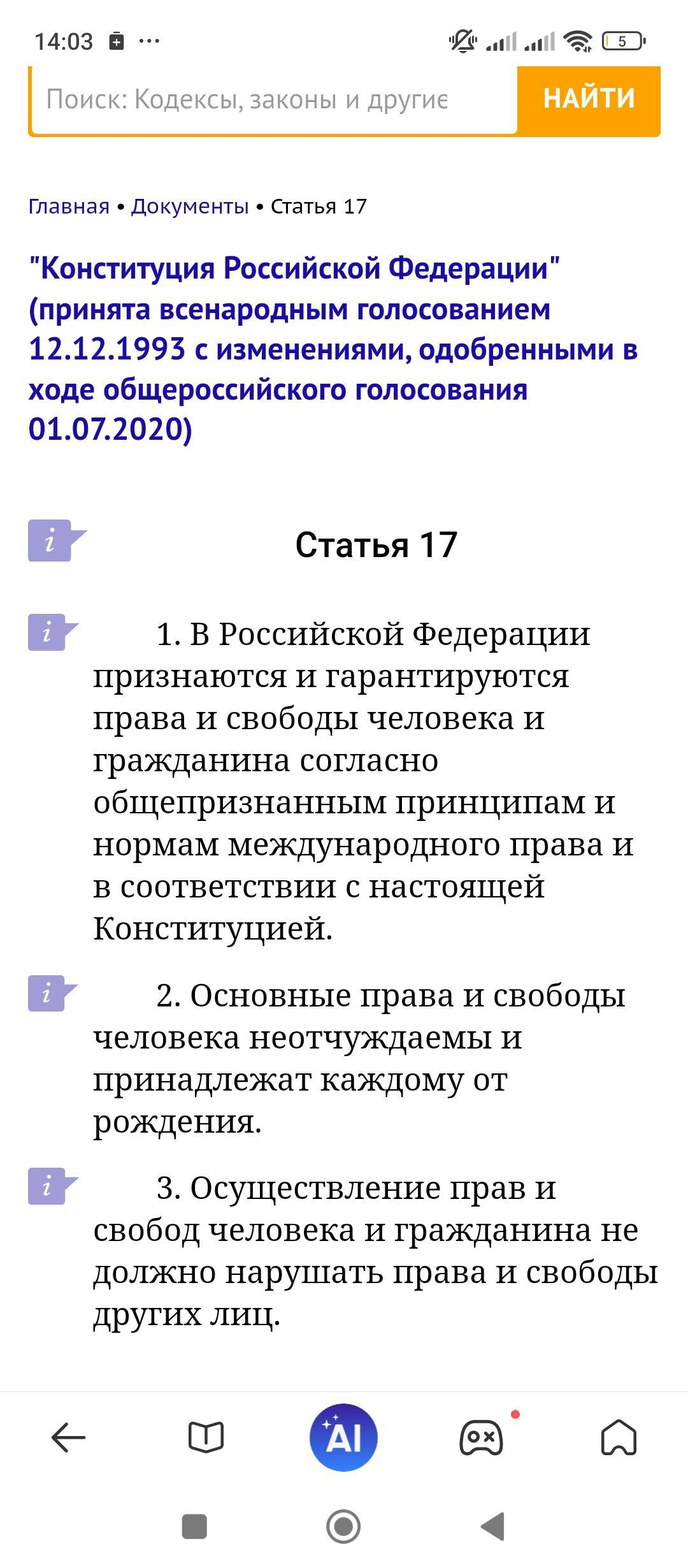 14:03 ···

5

Поиск: Кодексы, законы и другие

НАЙТИ

Главная • Документы • Статья 17

"Конституция Российской Федерации" (принята всенародным голосованием 12.12.1993 с изменениями, одобренными в ходе общероссийского голосования 01.07.2020)

i

Статья 17

i

1. В Российской Федерации признаются и гарантируются права и свободы человека и гражданина согласно общепризнанным принципам и нормам международного права и в соответствии с настоящей Конституцией.

i

2. Основные права и свободы человека неотчуждаемы и принадлежат каждому от рождения.

i

3. Осуществление прав и свобод человека и гражданина не должно нарушать права и свободы других лиц.

AI